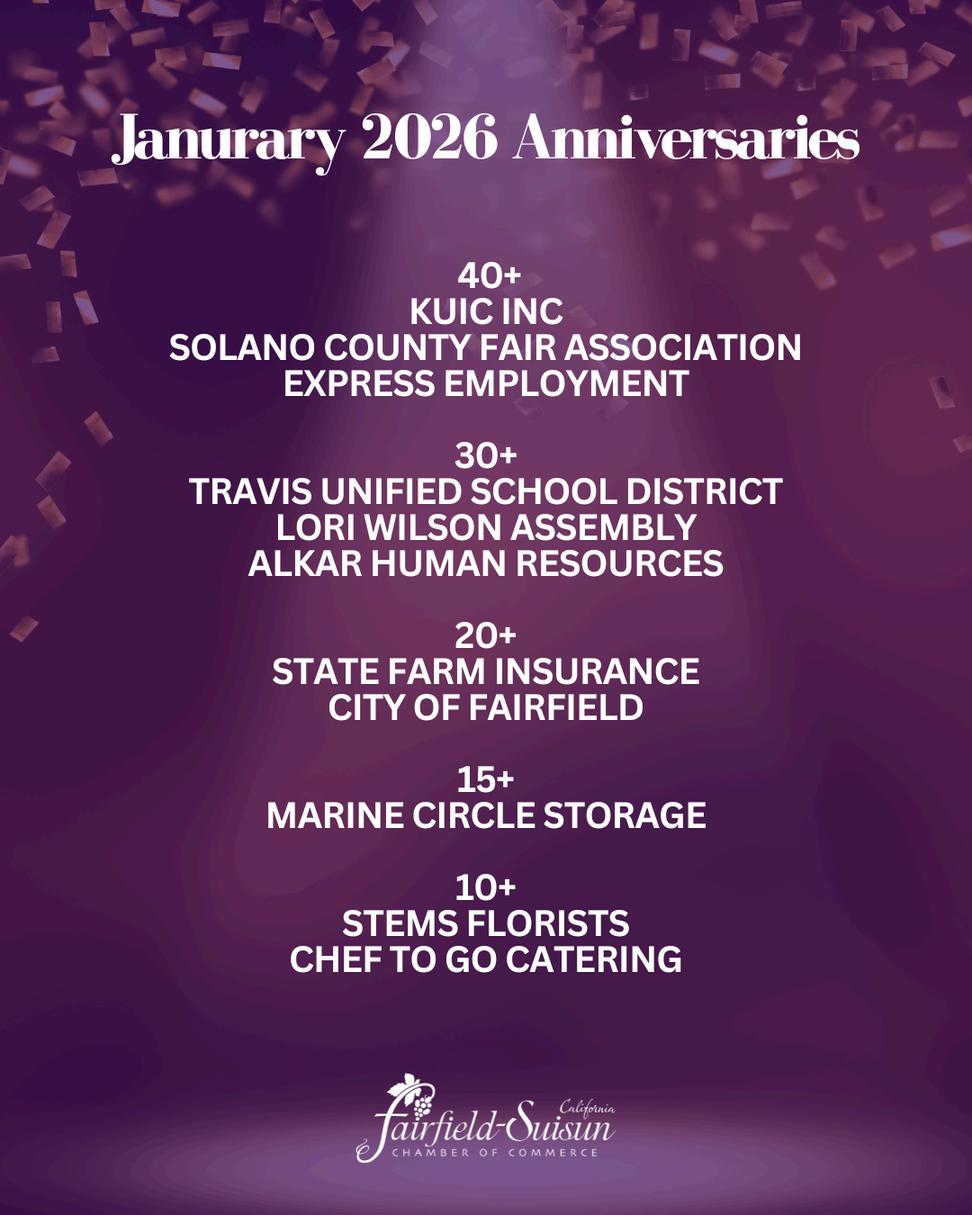 Janurary 2026 Anniversaries

40+
KUIC INC
SOLANO COUNTY FAIR ASSOCIATION
EXPRESS EMPLOYMENT

30+
TRAVIS UNIFIED SCHOOL DISTRICT
LORI WILSON ASSEMBLY
ALKAR HUMAN RESOURCES

20+
STATE FARM INSURANCE
CITY OF FAIRFIELD

15+
MARINE CIRCLE STORAGE

10+
STEMS FLORISTS
CHEF TO GO CATERING

California
Fairfield-Suisun
CHAMBER OF COMMERCE